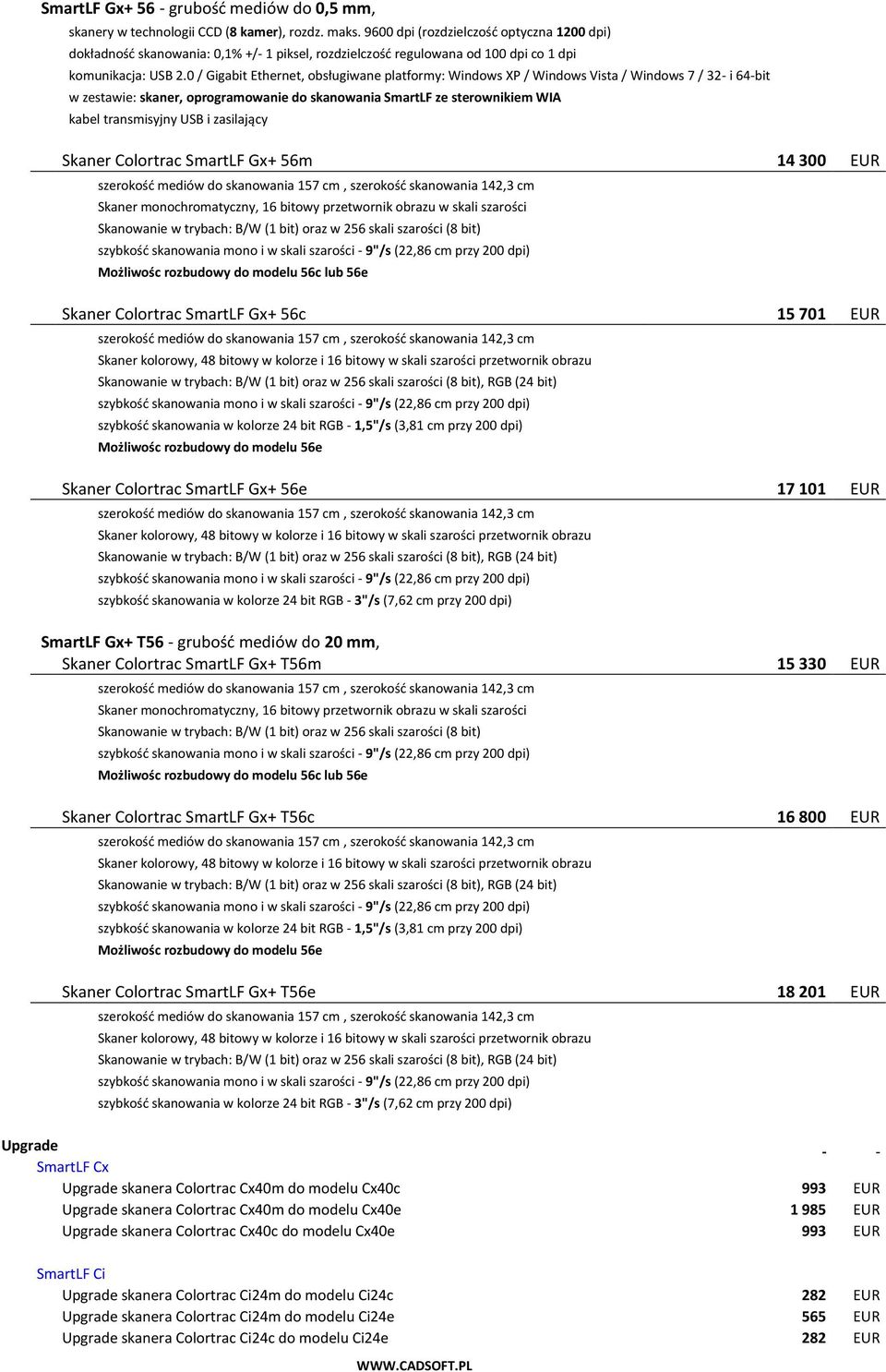 SmartLF Gx+ 56 - grubość mediów do 0,5 mm,

skanery w technologii CCD (8 kamer), rozdz. maks. 9600 dpi (rozdzielczość optyczna 1200 dpi)
dokładność skanowania: 0,1% +/- 1 piksel, rozdzielczość regulowana od 100 dpi co 1 dpi
komunikacja: USB 2.0 / Gigabit Ethernet, obsługiwane platformy: Windows XP / Windows Vista / Windows 7 / 32- i 64-bit
w zestawie: skaner, oprogramowanie do skanowania SmartLF ze sterownikiem WIA
kabel transmisyjny USB i zasilający

Skaner Colortrac SmartLF Gx+ 56m 14 300 EUR
szerokość mediów do skanowania 157 cm , szerokość skanowania 142,3 cm
Skaner monochromatyczny, 16 bitowy przetwornik obrazu w skali szarości
Skanowanie w trybach: B/W (1 bit) oraz w 256 skali szarości (8 bit)
szybkość skanowania mono i w skali szarości - 9"/s (22,86 cm przy 200 dpi)
Możliwośc rozbudowy do modelu 56c lub 56e

Skaner Colortrac SmartLF Gx+ 56c 15 701 EUR
szerokość mediów do skanowania 157 cm , szerokość skanowania 142,3 cm
Skaner kolorowy, 48 bitowy w kolorze i 16 bitowy w skali szarości przetwornik obrazu
Skanowanie w trybach: B/W (1 bit) oraz w 256 skali szarości (8 bit), RGB (24 bit)
szybkość skanowania mono i w skali szarości - 9"/s (22,86 cm przy 200 dpi)
szybkość skanowania w kolorze 24 bit RGB - 1,5"/s (3,81 cm przy 200 dpi)
Możliwośc rozbudowy do modelu 56e

Skaner Colortrac SmartLF Gx+ 56e 17 101 EUR
szerokość mediów do skanowania 157 cm , szerokość skanowania 142,3 cm
Skaner kolorowy, 48 bitowy w kolorze i 16 bitowy w skali szarości przetwornik obrazu
Skanowanie w trybach: B/W (1 bit) oraz w 256 skali szarości (8 bit), RGB (24 bit)
szybkość skanowania mono i w skali szarości - 9"/s (22,86 cm przy 200 dpi)
szybkość skanowania w kolorze 24 bit RGB - 3"/s (7,62 cm przy 200 dpi)

SmartLF Gx+ T56 - grubość mediów do 20 mm,
Skaner Colortrac SmartLF Gx+ T56m 15 330 EUR
szerokość mediów do skanowania 157 cm , szerokość skanowania 142,3 cm
Skaner monochromatyczny, 16 bitowy przetwornik obrazu w skali szarości
Skanowanie w trybach: B/W (1 bit) oraz w 256 skali szarości (8 bit)
szybkość skanowania mono i w skali szarości - 9"/s (22,86 cm przy 200 dpi)
Możliwośc rozbudowy do modelu 56c lub 56e

Skaner Colortrac SmartLF Gx+ T56c 16 800 EUR
szerokość mediów do skanowania 157 cm , szerokość skanowania 142,3 cm
Skaner kolorowy, 48 bitowy w kolorze i 16 bitowy w skali szarości przetwornik obrazu
Skanowanie w trybach: B/W (1 bit) oraz w 256 skali szarości (8 bit), RGB (24 bit)
szybkość skanowania mono i w skali szarości - 9"/s (22,86 cm przy 200 dpi)
szybkość skanowania w kolorze 24 bit RGB - 1,5"/s (3,81 cm przy 200 dpi)
Możliwośc rozbudowy do modelu 56e

Skaner Colortrac SmartLF Gx+ T56e 18 201 EUR
szerokość mediów do skanowania 157 cm , szerokość skanowania 142,3 cm
Skaner kolorowy, 48 bitowy w kolorze i 16 bitowy w skali szarości przetwornik obrazu
Skanowanie w trybach: B/W (1 bit) oraz w 256 skali szarości (8 bit), RGB (24 bit)
szybkość skanowania mono i w skali szarości - 9"/s (22,86 cm przy 200 dpi)
szybkość skanowania w kolorze 24 bit RGB - 3"/s (7,62 cm przy 200 dpi)

Upgrade - -
SmartLF Cx
Upgrade skanera Colortrac Cx40m do modelu Cx40c 993 EUR
Upgrade skanera Colortrac Cx40m do modelu Cx40e 1 985 EUR
Upgrade skanera Colortrac Cx40c do modelu Cx40e 993 EUR

SmartLF Ci
Upgrade skanera Colortrac Ci24m do modelu Ci24c 282 EUR
Upgrade skanera Colortrac Ci24m do modelu Ci24e 565 EUR
Upgrade skanera Colortrac Ci24c do modelu Ci24e 282 EUR

WWW.CADSOFT.PL